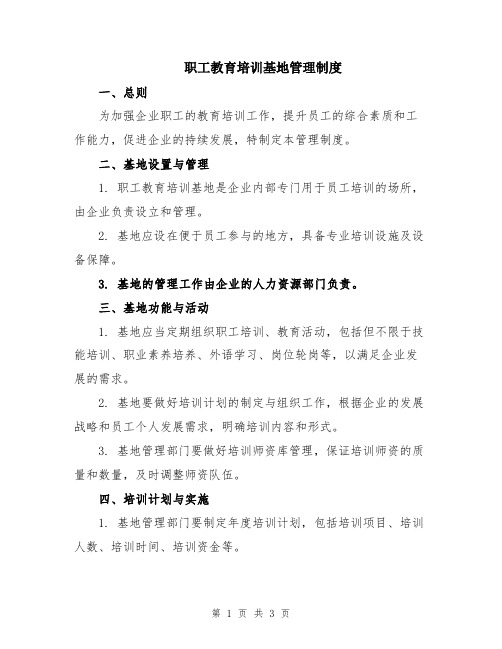 职工教育培训基地管理制度

一、总则

为加强企业职工的教育培训工作，提升员工的综合素质和工作能力，促进企业的持续发展，特制定本管理制度。

二、基地设置与管理

1. 职工教育培训基地是企业内部专门用于员工培训的场所，由企业负责设立和管理。

2. 基地应设在便于员工参与的地方，具备专业培训设施及设备保障。

3. 基地的管理工作由企业的人力资源部门负责。

三、基地功能与活动

1. 基地应当定期组织职工培训、教育活动，包括但不限于技能培训、职业素养培养、外语学习、岗位轮岗等，以满足企业发展的需求。

2. 基地要做好培训计划的制定与组织工作，根据企业的发展战略和员工个人发展需求，明确培训内容和形式。

3. 基地管理部门要做好培训师资库管理，保证培训师资的质量和数量，及时调整师资队伍。

四、培训计划与实施

1. 基地管理部门要制定年度培训计划，包括培训项目、培训人数、培训时间、培训资金等。

第 1 页 共 3 页